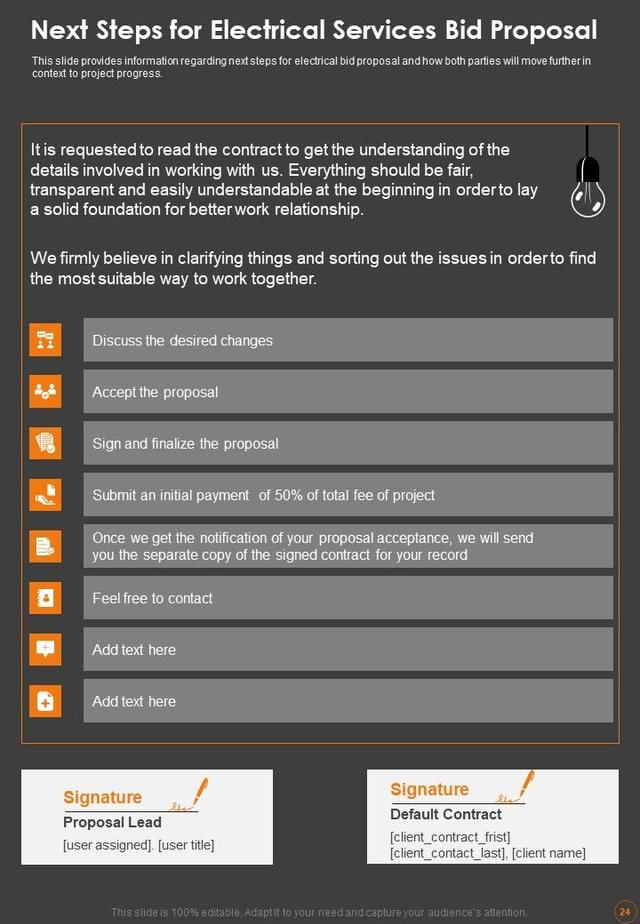 Next Steps for Electrical Services Bid Proposal

This slide provides information regarding next steps for electrical bid proposal and how both parties will move further in context to project progress.

It is requested to read the contract to get the understanding of the details involved in working with us. Everything should be fair, transparent and easily understandable at the beginning in order to lay a solid foundation for better work relationship.

We firmly believe in clarifying things and sorting out the issues in order to find the most suitable way to work together.

Discuss the desired changes

Accept the proposal

Sign and finalize the proposal

Submit an initial payment of 50% of total fee of project

Once we get the notification of your proposal acceptance, we will send you the separate copy of the signed contract for your record

Feel free to contact

Add text here

Add text here

Signature
Proposal Lead
[user assigned]. [user title]

Signature
Default Contract
[client_contract_frist]
[client_contact_last], [client name]

This slide is 100% editable. Adapt it to your need and capture your audience's attention.

24